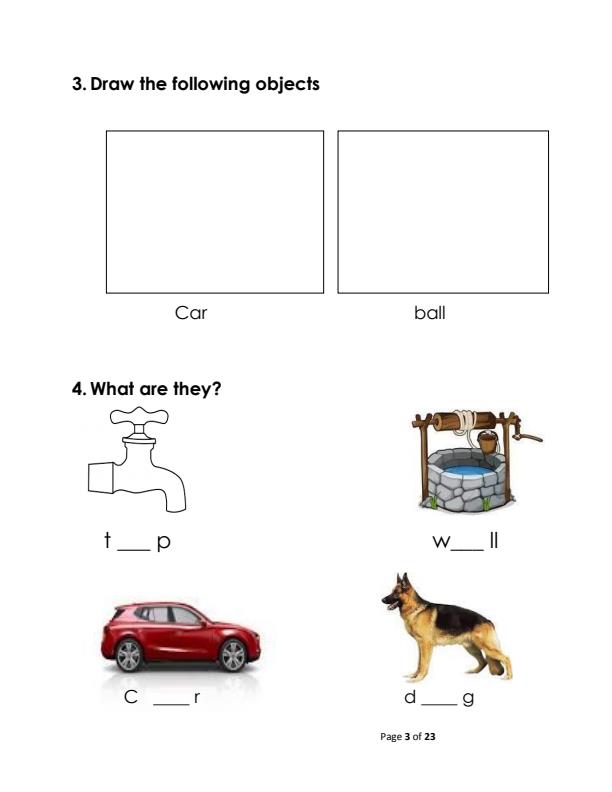 3. Draw the following objects

Car

ball

4. What are they?

t ____ p

w____ ll

C ____ r

d ____ g

Page 3 of 23